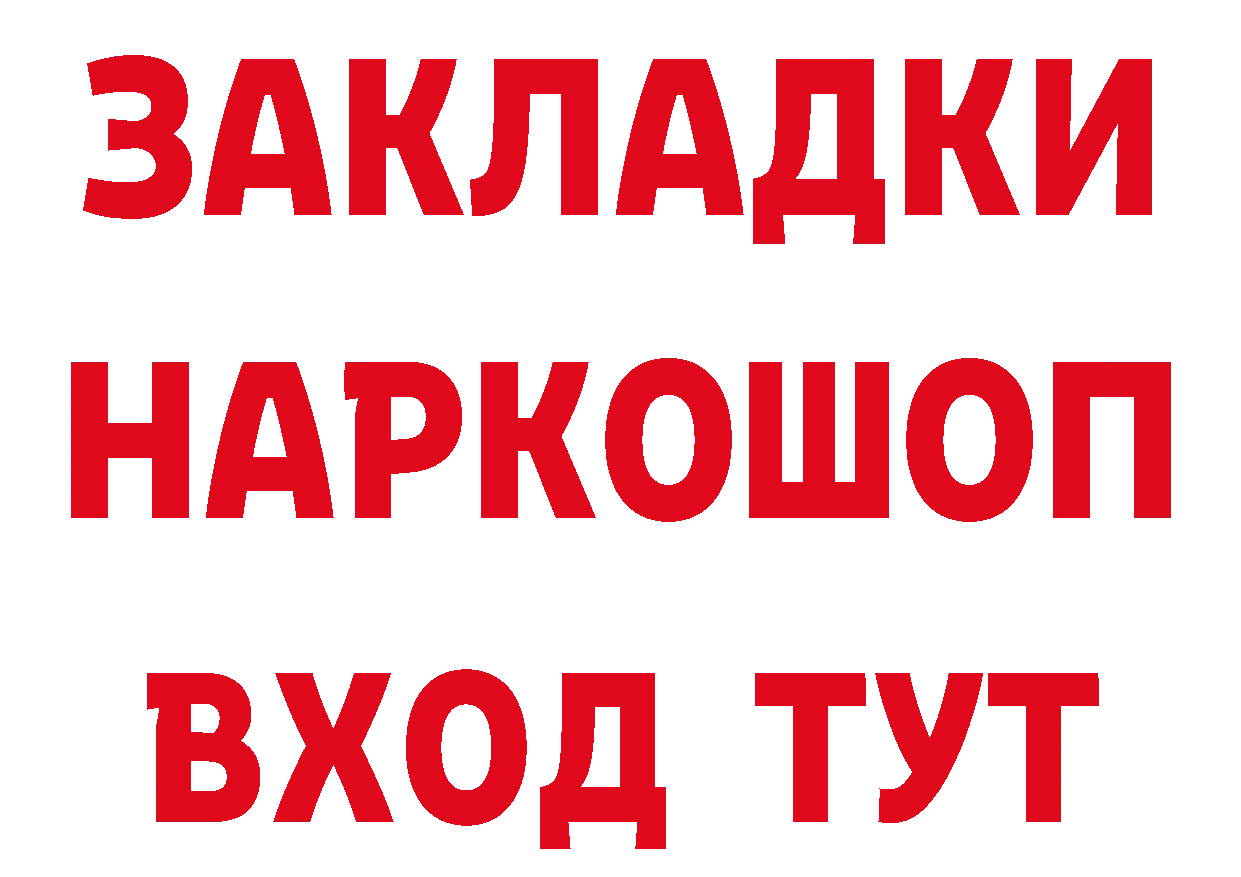 ЗАКЛАДКИ НАРКОШОП ВХОД ТУТ